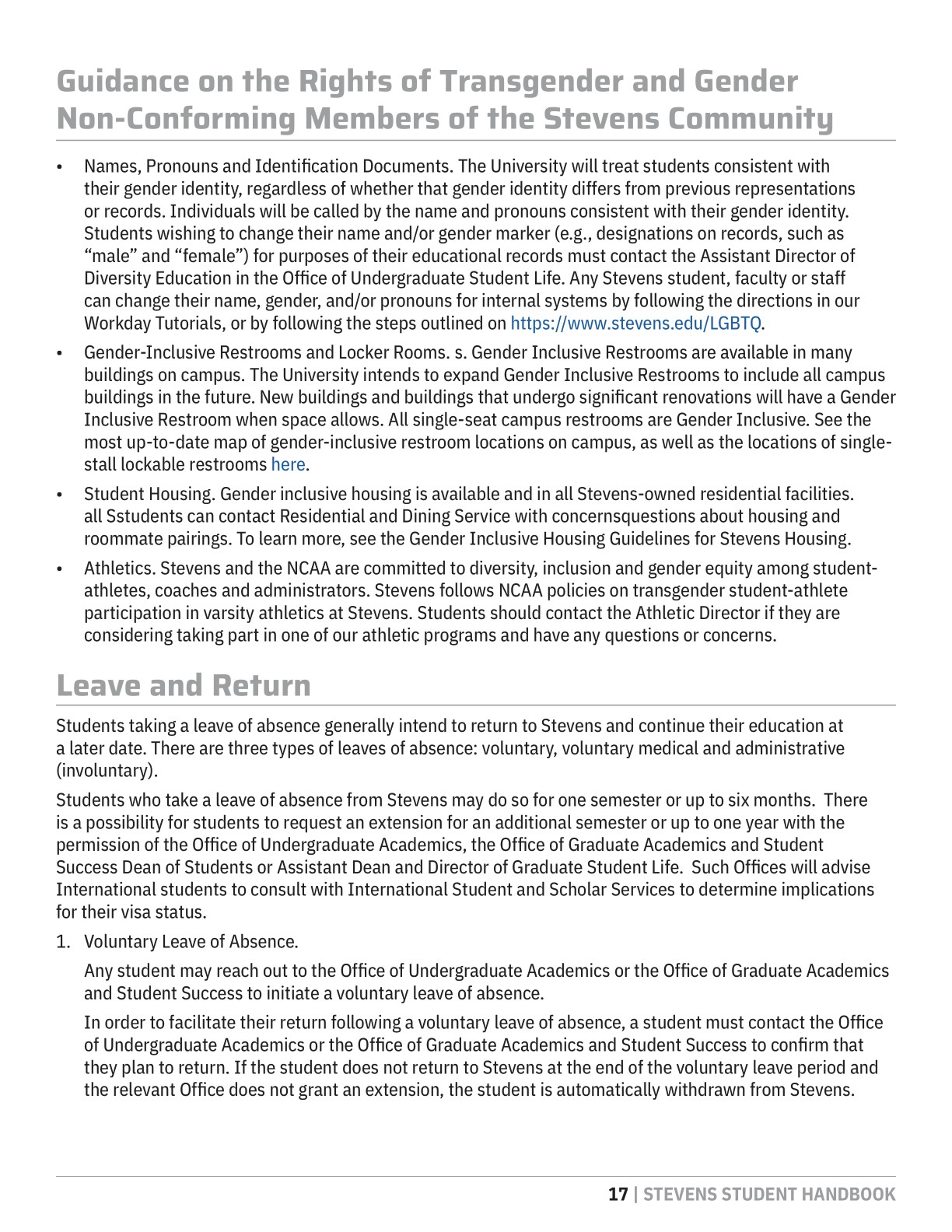 Guidance on the Rights of Transgender and Gender Non-Conforming Members of the Stevens Community

• Names, Pronouns and Identification Documents. The University will treat students consistent with their gender identity, regardless of whether that gender identity differs from previous representations or records. Individuals will be called by the name and pronouns consistent with their gender identity. Students wishing to change their name and/or gender marker (e.g., designations on records, such as “male” and “female”) for purposes of their educational records must contact the Assistant Director of Diversity Education in the Office of Undergraduate Student Life. Any Stevens student, faculty or staff can change their name, gender, and/or pronouns for internal systems by following the directions in our Workday Tutorials, or by following the steps outlined on https://www.stevens.edu/LGBTQ.

• Gender-Inclusive Restrooms and Locker Rooms. s. Gender Inclusive Restrooms are available in many buildings on campus. The University intends to expand Gender Inclusive Restrooms to include all campus buildings in the future. New buildings and buildings that undergo significant renovations will have a Gender Inclusive Restroom when space allows. All single-seat campus restrooms are Gender Inclusive. See the most up-to-date map of gender-inclusive restroom locations on campus, as well as the locations of single-stall lockable restrooms here.

• Student Housing. Gender inclusive housing is available and in all Stevens-owned residential facilities. all Sstudents can contact Residential and Dining Service with concernsquestions about housing and roommate pairings. To learn more, see the Gender Inclusive Housing Guidelines for Stevens Housing.

• Athletics. Stevens and the NCAA are committed to diversity, inclusion and gender equity among student-athletes, coaches and administrators. Stevens follows NCAA policies on transgender student-athlete participation in varsity athletics at Stevens. Students should contact the Athletic Director if they are considering taking part in one of our athletic programs and have any questions or concerns.

Leave and Return

Students taking a leave of absence generally intend to return to Stevens and continue their education at a later date. There are three types of leaves of absence: voluntary, voluntary medical and administrative (involuntary).

Students who take a leave of absence from Stevens may do so for one semester or up to six months. There is a possibility for students to request an extension for an additional semester or up to one year with the permission of the Office of Undergraduate Academics, the Office of Graduate Academics and Student Success Dean of Students or Assistant Dean and Director of Graduate Student Life. Such Offices will advise International students to consult with International Student and Scholar Services to determine implications for their visa status.

1. Voluntary Leave of Absence.

Any student may reach out to the Office of Undergraduate Academics or the Office of Graduate Academics and Student Success to initiate a voluntary leave of absence.

In order to facilitate their return following a voluntary leave of absence, a student must contact the Office of Undergraduate Academics or the Office of Graduate Academics and Student Success to confirm that they plan to return. If the student does not return to Stevens at the end of the voluntary leave period and the relevant Office does not grant an extension, the student is automatically withdrawn from Stevens.

17 | STEVENS STUDENT HANDBOOK